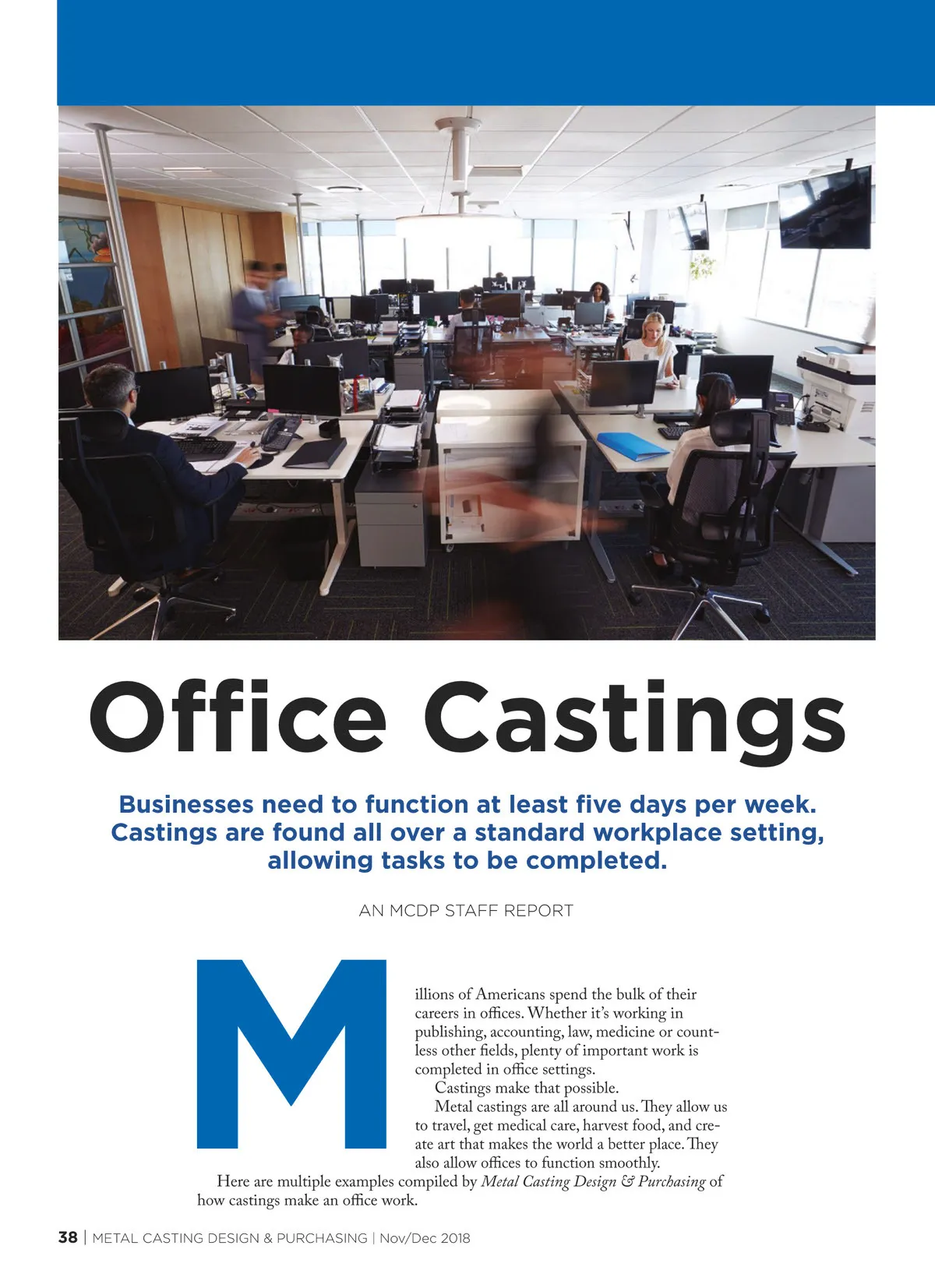 Office Castings

Businesses need to function at least five days per week. Castings are found all over a standard workplace setting, allowing tasks to be completed.

AN MCDP STAFF REPORT

Millions of Americans spend the bulk of their careers in offices. Whether it's working in publishing, accounting, law, medicine or countless other fields, plenty of important work is completed in office settings.

Castings make that possible.

Metal castings are all around us. They allow us to travel, get medical care, harvest food, and create art that makes the world a better place. They also allow offices to function smoothly.

Here are multiple examples compiled by Metal Casting Design & Purchasing of how castings make an office work.

38 | METAL CASTING DESIGN & PURCHASING | Nov/Dec 2018